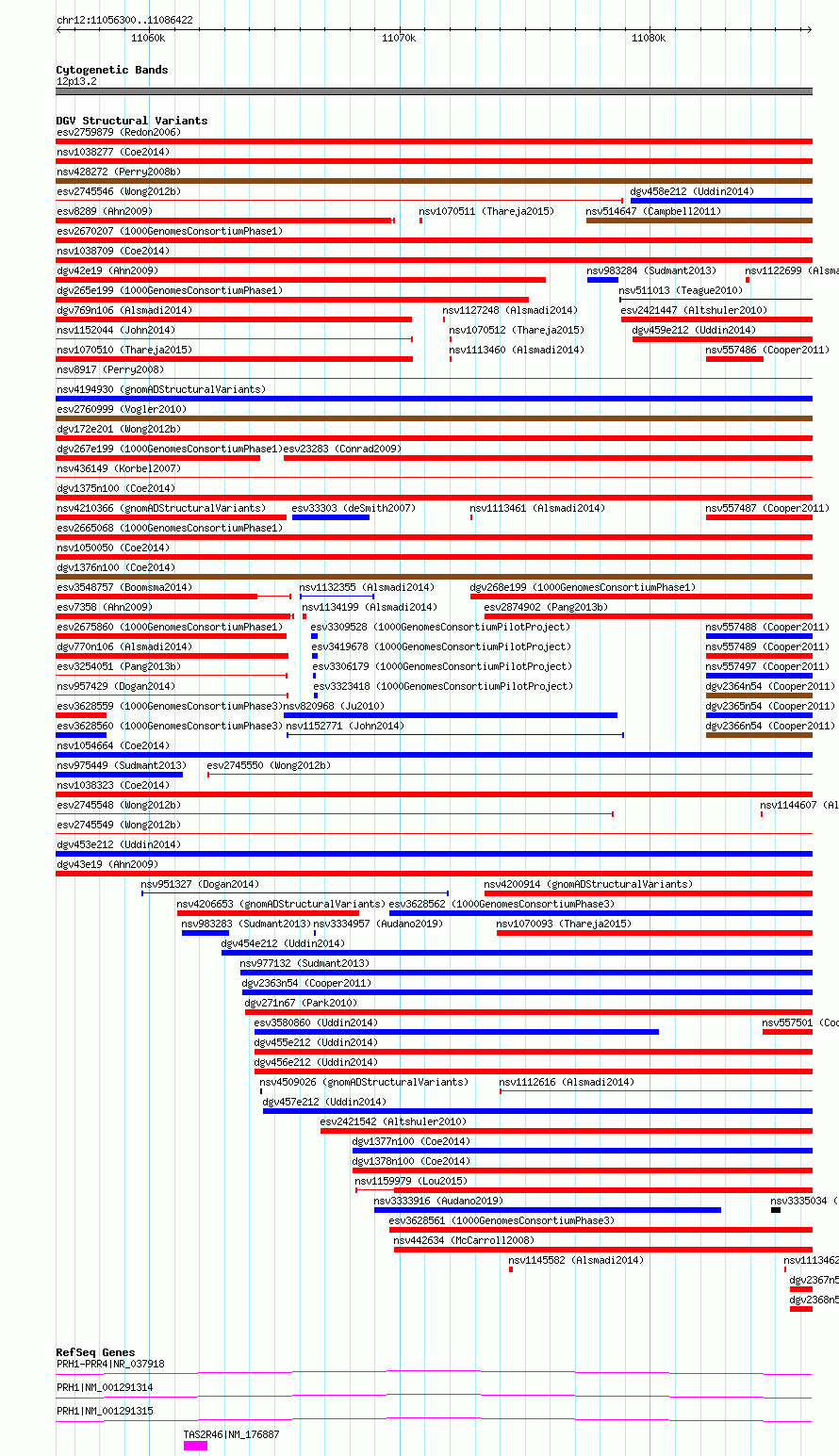 chr12:11056300..11086422
11060k
11070k
11080k

Cytogenetic Bands
12p13.2

DGV Structural Variants
esv2759879 (Redon2006)
nsv1038277 (Coe2014)
nsv428272 (Perry2008b)
esv2745546 (Wong2012b)
dgv458e212 (Uddin2014)
esv8289 (Ahn2009)
nsv1070511 (Thareja2015)
nsv514647 (Campbell2011)
esv2670207 (1000GenomesConsortiumPhase1)
nsv1038709 (Coe2014)
dgv42e19 (Ahn2009)
nsv983284 (Sudmant2013)
nsv1122699 (Alsma
dgv265e199 (1000GenomesConsortiumPhase1)
nsv511013 (Teague2010)
dgv769n106 (Alsmadi2014)
nsv1127248 (Alsmadi2014)
esv2421447 (Altshuler2010)
nsv1152044 (John2014)
nsv1070512 (Thareja2015)
dgv459e212 (Uddin2014)
nsv1070510 (Thareja2015)
nsv1113460 (Alsmadi2014)
nsv557486 (Cooper2011)
nsv8917 (Perry2008)
nsv4194930 (gnomADStructuralVariants)
esv2760999 (Vogler2010)
dgv172e201 (Wong2012b)
dgv267e199 (1000GenomesConsortiumPhase1)
esv23283 (Conrad2009)
nsv436149 (Korbel2007)
dgv1375n100 (Coe2014)
nsv4210366 (gnomADStructuralVariants)
esv33303 (deSmith2007)
nsv1113461 (Alsmadi2014)
nsv557487 (Cooper2011)
esv2665068 (1000GenomesConsortiumPhase1)
nsv1050050 (Coe2014)
dgv1376n100 (Coe2014)
esv3548757 (Boomsma2014)
nsv1132355 (Alsmadi2014)
dgv268e199 (1000GenomesConsortiumPhase1)
esv7358 (Ahn2009)
nsv1134199 (Alsmadi2014)
esv2874902 (Pang2013b)
esv2675860 (1000GenomesConsortiumPhase1)
esv3309528 (1000GenomesConsortiumPilotProject)
nsv557488 (Cooper2011)
dgv770n106 (Alsmadi2014)
esv3419678 (1000GenomesConsortiumPilotProject)
nsv557489 (Cooper2011)
esv3254051 (Pang2013b)
esv3306179 (1000GenomesConsortiumPilotProject)
nsv557497 (Cooper2011)
nsv957429 (Dogan2014)
esv3323418 (1000GenomesConsortiumPilotProject)
dgv2364n54 (Cooper2011)
esv3628559 (1000GenomesConsortiumPhase3)
nsv820968 (Ju2010)
dgv2365n54 (Cooper2011)
esv3628560 (1000GenomesConsortiumPhase3)
nsv1152771 (John2014)
dgv2366n54 (Cooper2011)
nsv1054664 (Coe2014)
nsv975449 (Sudmant2013)
esv2745550 (Wong2012b)
nsv1038323 (Coe2014)
esv2745548 (Wong2012b)
nsv1144607 (Al
esv2745549 (Wong2012b)
dgv453e212 (Uddin2014)
dgv43e19 (Ahn2009)
nsv951327 (Dogan2014)
nsv4200914 (gnomADStructuralVariants)
nsv4206653 (gnomADStructuralVariants)
esv3628562 (1000GenomesConsortiumPhase3)
nsv983283 (Sudmant2013)
nsv3334957 (Audano2019)
nsv1070093 (Thareja2015)
dgv454e212 (Uddin2014)
nsv977132 (Sudmant2013)
dgv2363n54 (Cooper2011)
dgv271n67 (Park2010)
esv3580860 (Uddin2014)
nsv557501 (Coo
dgv455e212 (Uddin2014)
dgv456e212 (Uddin2014)
nsv4509026 (gnomADStructuralVariants)
nsv1112616 (Alsmadi2014)
dgv457e212 (Uddin2014)
esv2421542 (Altshuler2010)
dgv1377n100 (Coe2014)
dgv1378n100 (Coe2014)
nsv1159979 (Lou2015)
nsv3333916 (Audano2019)
nsv3335034 (
esv3628561 (1000GenomesConsortiumPhase3)
nsv442634 (McCarroll2008)
nsv1145582 (Alsmadi2014)
nsv1113462
dgv2367n5
dgv2368n5

RefSeq Genes
PRH1-PRR4|NR_037918
PRH1|NM_001291314
PRH1|NM_001291315
TAS2R46|NM_176887